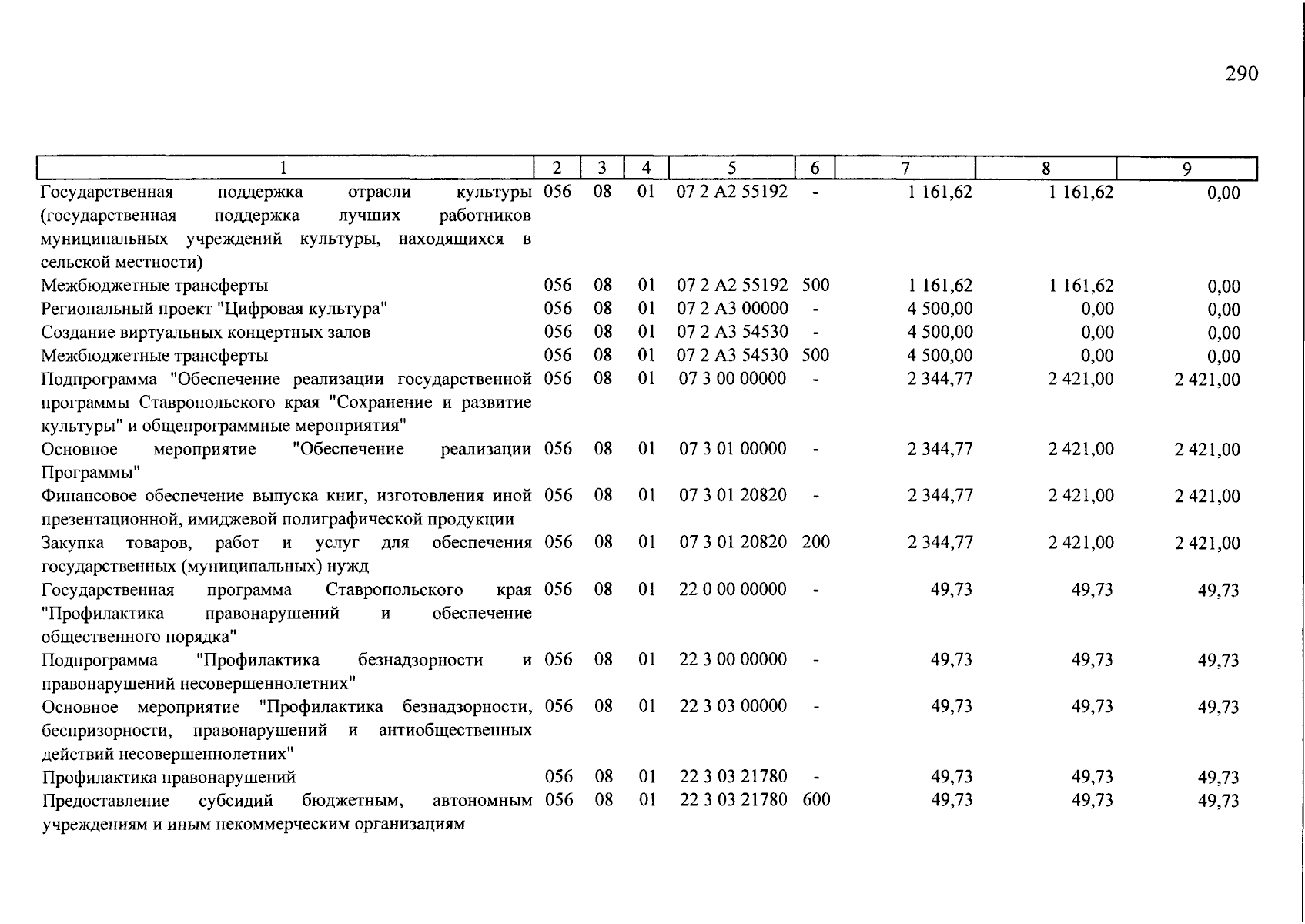 290

| 1 | 2 | 3 | 4 | 5 | 6 | 7 | 8 | 9 |
|---|---|---|---|---|---|---|---|---|
| Государственная поддержка отрасли культуры (государственная поддержка лучших работников муниципальных учреждений культуры, находящихся в сельской местности) | 056 | 08 | 01 | 07 2 A2 55192 | - | 1 161,62 | 1 161,62 | 0,00 |
| Межбюджетные трансферты | 056 | 08 | 01 | 07 2 A2 55192 | 500 | 1 161,62 | 1 161,62 | 0,00 |
| Региональный проект "Цифровая культура" | 056 | 08 | 01 | 07 2 A3 00000 | - | 4 500,00 | 0,00 | 0,00 |
| Создание виртуальных концертных залов | 056 | 08 | 01 | 07 2 A3 54530 | - | 4 500,00 | 0,00 | 0,00 |
| Межбюджетные трансферты | 056 | 08 | 01 | 07 2 A3 54530 | 500 | 4 500,00 | 0,00 | 0,00 |
| Подпрограмма "Обеспечение реализации государственной программы Ставропольского края "Сохранение и развитие культуры" и общепрограммные мероприятия" | 056 | 08 | 01 | 07 3 00 00000 | - | 2 344,77 | 2 421,00 | 2 421,00 |
| Основное мероприятие "Обеспечение реализации Программы" | 056 | 08 | 01 | 07 3 01 00000 | - | 2 344,77 | 2 421,00 | 2 421,00 |
| Финансовое обеспечение выпуска книг, изготовления иной презентационной, имиджевой полиграфической продукции | 056 | 08 | 01 | 07 3 01 20820 | - | 2 344,77 | 2 421,00 | 2 421,00 |
| Закупка товаров, работ и услуг для обеспечения государственных (муниципальных) нужд | 056 | 08 | 01 | 07 3 01 20820 | 200 | 2 344,77 | 2 421,00 | 2 421,00 |
| Государственная программа Ставропольского края "Профилактика правонарушений и обеспечение общественного порядка" | 056 | 08 | 01 | 22 0 00 00000 | - | 49,73 | 49,73 | 49,73 |
| Подпрограмма "Профилактика безнадзорности и правонарушений несовершеннолетних" | 056 | 08 | 01 | 22 3 00 00000 | - | 49,73 | 49,73 | 49,73 |
| Основное мероприятие "Профилактика безнадзорности, беспризорности, правонарушений и антиобщественных действий несовершеннолетних" | 056 | 08 | 01 | 22 3 03 00000 | - | 49,73 | 49,73 | 49,73 |
| Профилактика правонарушений | 056 | 08 | 01 | 22 3 03 21780 | - | 49,73 | 49,73 | 49,73 |
| Предоставление субсидий бюджетным, автономным учреждениям и иным некоммерческим организациям | 056 | 08 | 01 | 22 3 03 21780 | 600 | 49,73 | 49,73 | 49,73 |